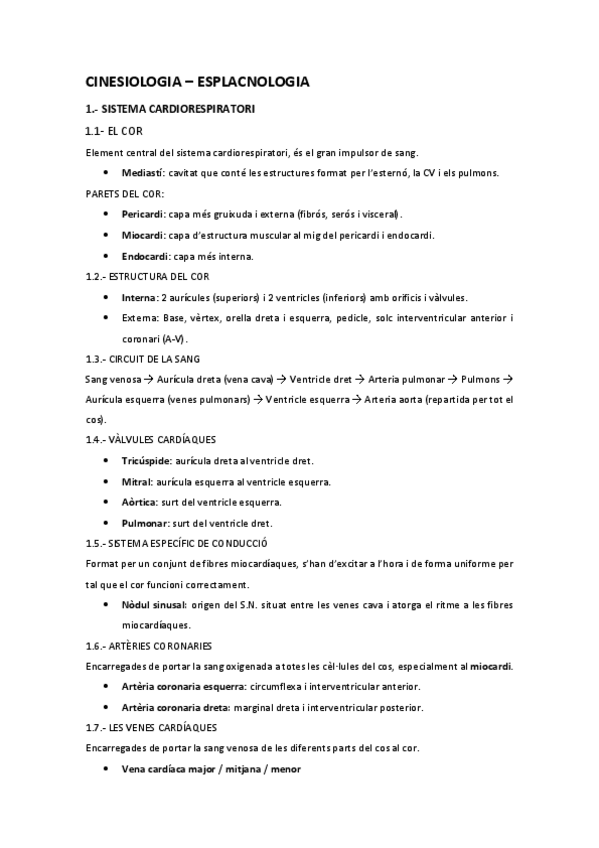 CINESIOLOGIA – ESPLACNOLOGIA

1.- SISTEMA CARDIORESPIRATORI

1.1- EL COR

Element central del sistema cardiorespiratori, és el gran impulsor de sang.

• Mediastí: cavitat que conté les estructures format per l'esternó, la CV i els pulmons.

PARETS DEL COR:

• Pericardi: capa més gruixuda i externa (fibrós, serós i visceral).

• Miocardi: capa d'estructura muscular al mig del pericardi i endocardi.

• Endocardi: capa més interna.

1.2.- ESTRUCTURA DEL COR

• Interna: 2 aurícules (superiors) i 2 ventricles (inferiors) amb orificis i vàlvules.

• Externa: Base, vèrtex, orella dreta i esquerra, pedicle, solc interventricular anterior i coronari (A-V).

1.3.- CIRCUIT DE LA SANG

Sang venosa → Aurícula dreta (vena cava) → Ventricle dret → Arteria pulmonar → Pulmons → Aurícula esquerra (venes pulmonars) → Ventricle esquerra → Arteria aorta (repartida per tot el cos).

1.4.- VÀLVULES CARDÍAQUES

• Tricúspide: aurícula dreta al ventricle dret.

• Mitral: aurícula esquerra al ventricle esquerra.

• Aòrtica: surt del ventricle esquerra.

• Pulmonar: surt del ventricle dret.

1.5.- SISTEMA ESPECÍFIC DE CONDUCCIÓ

Format per un conjunt de fibres miocardíaques, s'han d'excitar a l'hora i de forma uniforme per tal que el cor funcioni correctament.

• Nòdul sinusal: origen del S.N. situat entre les venes cava i atorga el ritme a les fibres miocardíaques.

1.6.- ARTÈRIES CORONARIES

Encarregades de portar la sang oxigenada a totes les cèl·lules del cos, especialment al miocardi.

• Artèria coronaria esquerra: circumflexa i interventricular anterior.

• Artèria coronaria dreta: marginal dreta i interventricular posterior.

1.7.- LES VENES CARDÍAQUES

Encarregades de portar la sang venosa de les diferents parts del cos al cor.

• Vena cardíaca major / mitjana / menor